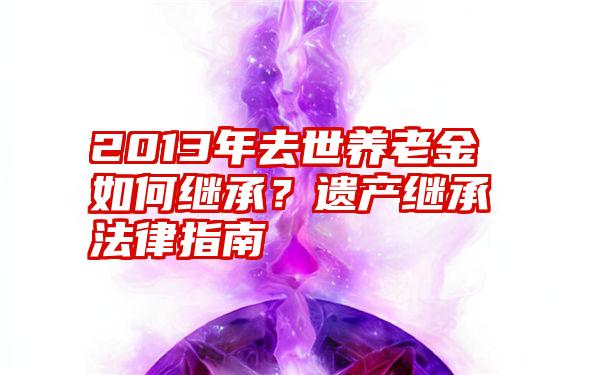 2013年去世养老金如何继承？遗产继承法律指南